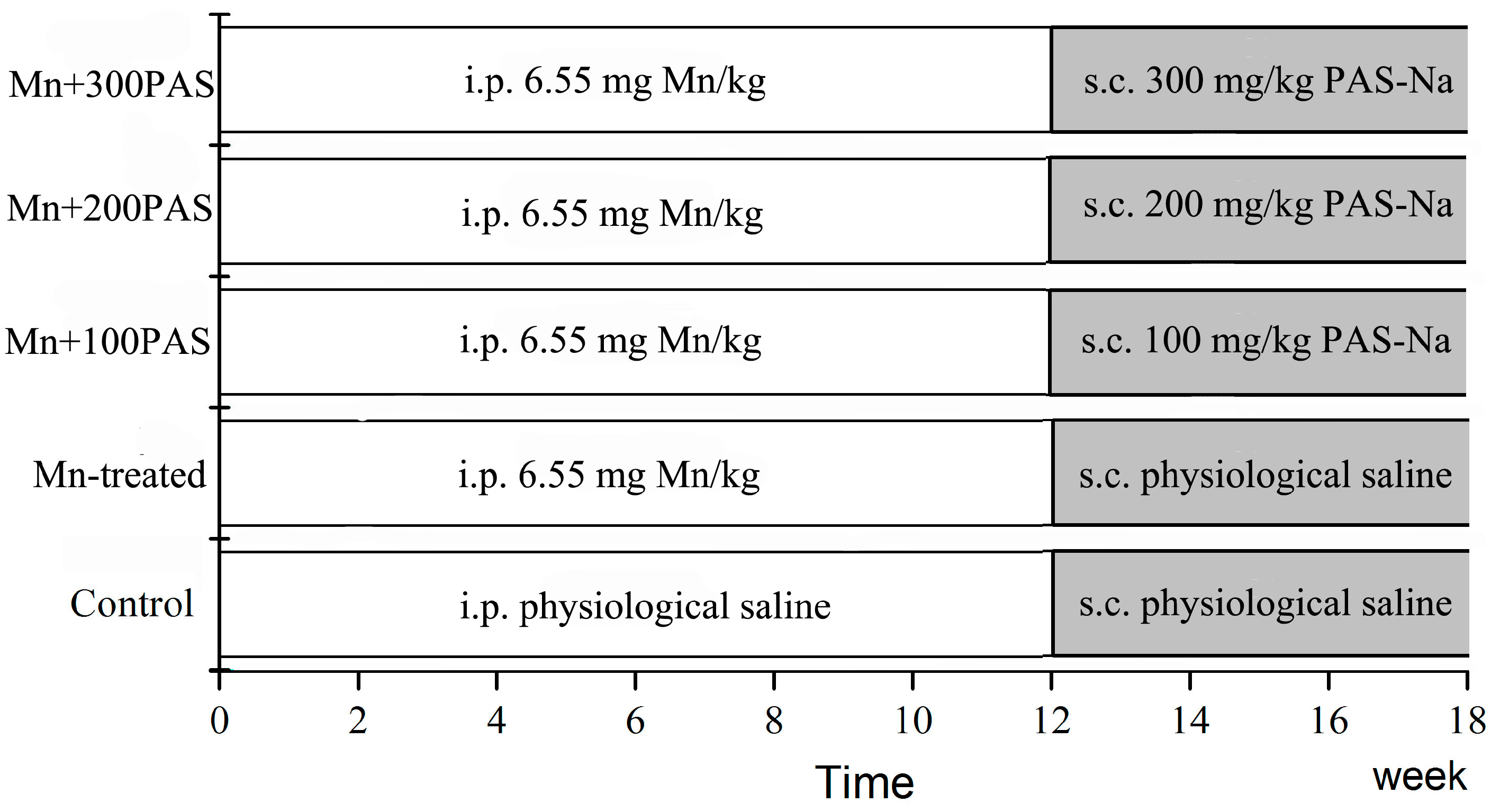 Mn+300PAS
i.p. 6.55 mg Mn/kg
s.c. 300 mg/kg PAS-Na

Mn+200PAS
i.p. 6.55 mg Mn/kg
s.c. 200 mg/kg PAS-Na

Mn+100PAS
i.p. 6.55 mg Mn/kg
s.c. 100 mg/kg PAS-Na

Mn-treated
i.p. 6.55 mg Mn/kg
s.c. physiological saline

Control
i.p. physiological saline
s.c. physiological saline

0 2 4 6 8 10 12 14 16 18

Time

week